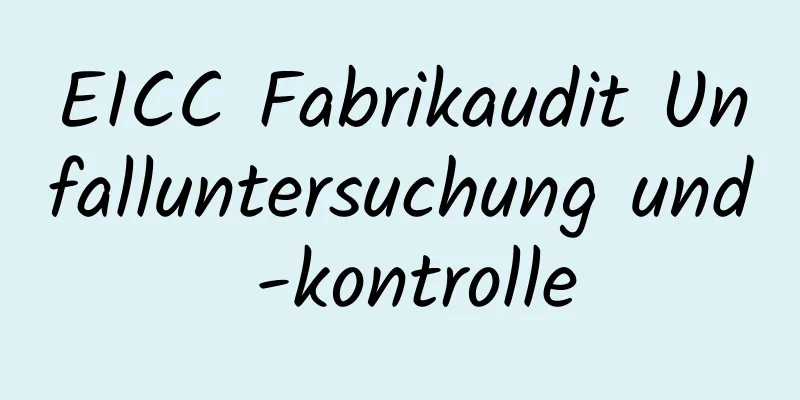 EICC Fabrikaudit Unfalluntersuchung und -kontrolle